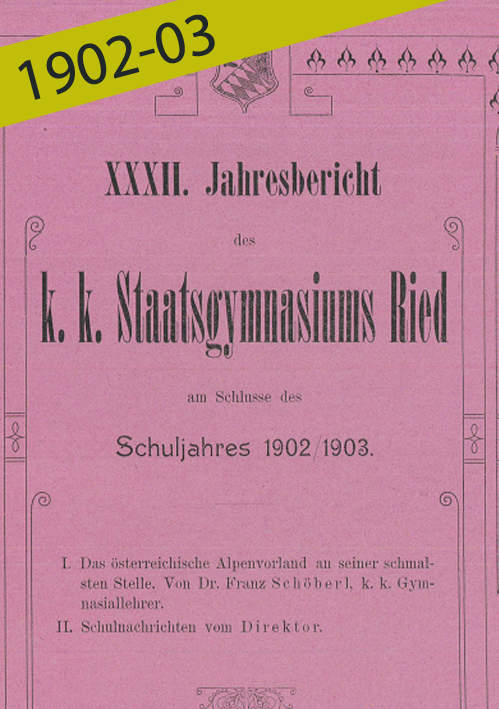 1902-03

XXXII. Jahresbericht

des

k. k. Staatsgymnasiums Ried

am Schlusse des

Schuljahres 1902/1903.

I. Das österreichische Alpenvorland an seiner schmalsten Stelle. Von Dr. Franz Schöberl, k. k. Gymnasiallehrer.

II. Schulnachrichten vom Direktor.